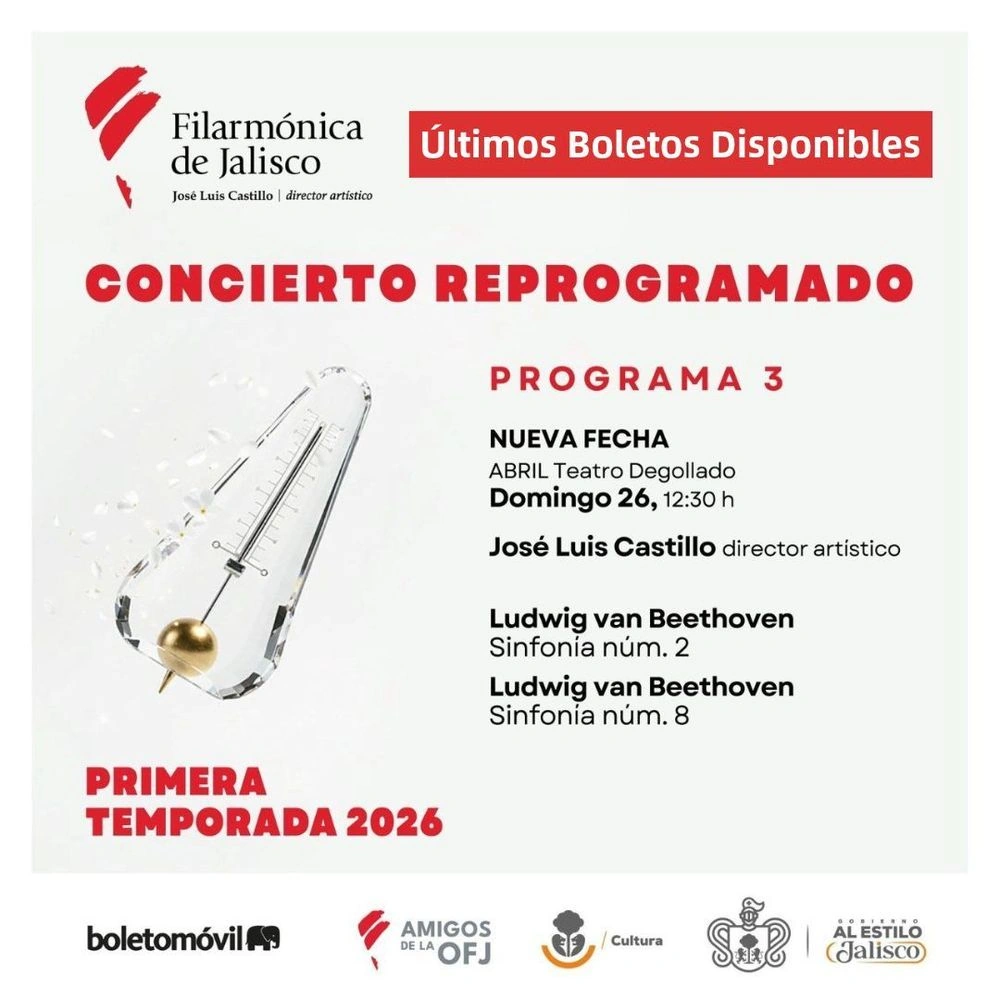 Filarmónica de Jalisco
José Luis Castillo | director artístico

Últimos Boletos Disponibles

CONCIERTO REPROGRAMADO

PROGRAMA 3

NUEVA FECHA
ABRIL Teatro Degollado
Domingo 26, 12:30 h

José Luis Castillo director artístico

Ludwig van Beethoven
Sinfonía núm. 2
Ludwig van Beethoven
Sinfonía núm. 8

PRIMERA TEMPORADA 2026

boletomóvil

AMIGOS DE LA OFJ

Cultura

GOBIERNO AL ESTILO Jalisco